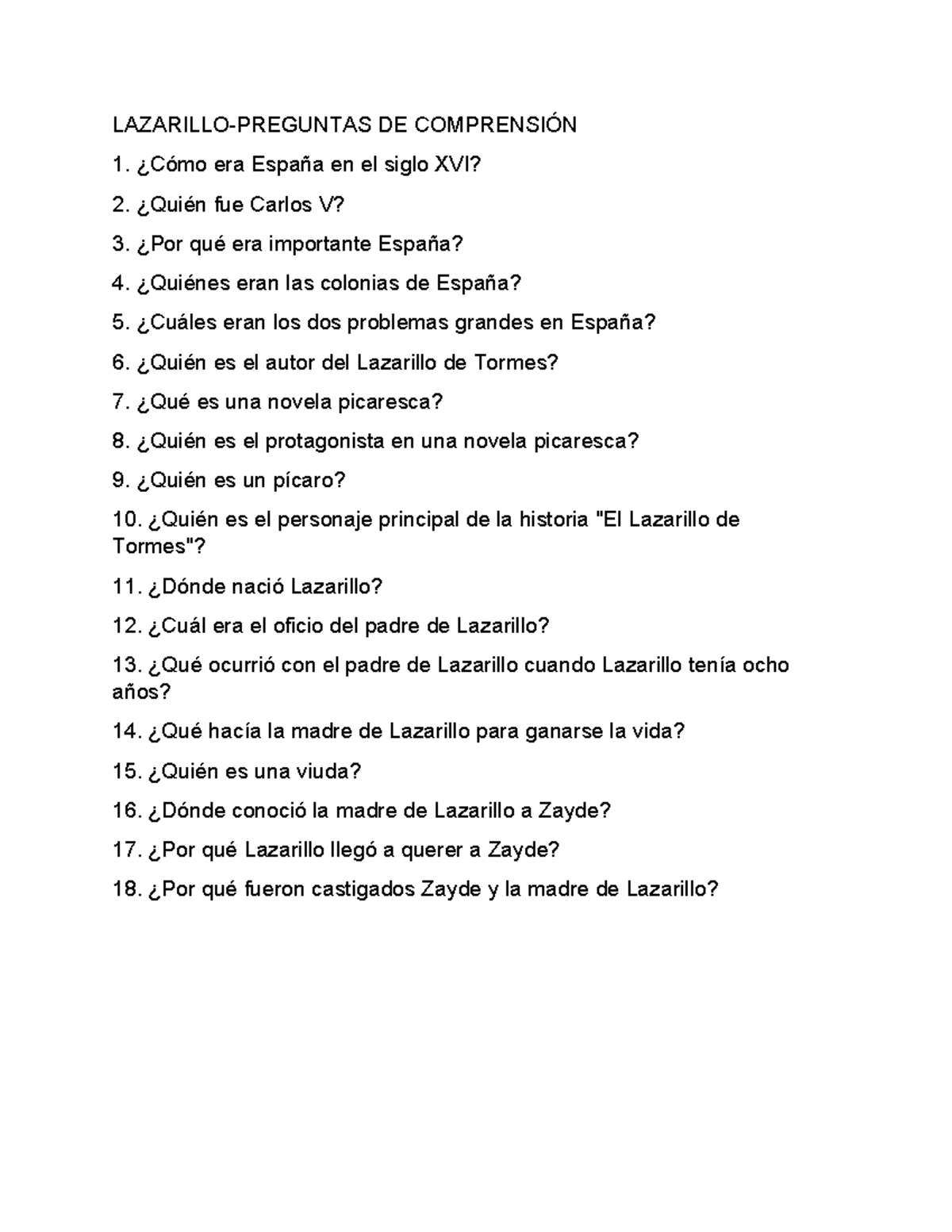 LAZARILLO-PREGUNTAS DE COMPRENSIÓN

1. ¿Cómo era España en el siglo XVI?

2. ¿Quién fue Carlos V?

3. ¿Por qué era importante España?

4. ¿Quiénes eran las colonias de España?

5. ¿Cuáles eran los dos problemas grandes en España?

6. ¿Quién es el autor del Lazarillo de Tormes?

7. ¿Qué es una novela picaresca?

8. ¿Quién es el protagonista en una novela picaresca?

9. ¿Quién es un pícaro?

10. ¿Quién es el personaje principal de la historia "El Lazarillo de Tormes"?

11. ¿Dónde nació Lazarillo?

12. ¿Cuál era el oficio del padre de Lazarillo?

13. ¿Qué ocurrió con el padre de Lazarillo cuando Lazarillo tenía ocho años?

14. ¿Qué hacía la madre de Lazarillo para ganarse la vida?

15. ¿Quién es una viuda?

16. ¿Dónde conoció la madre de Lazarillo a Zayde?

17. ¿Por qué Lazarillo llegó a querer a Zayde?

18. ¿Por qué fueron castigados Zayde y la madre de Lazarillo?